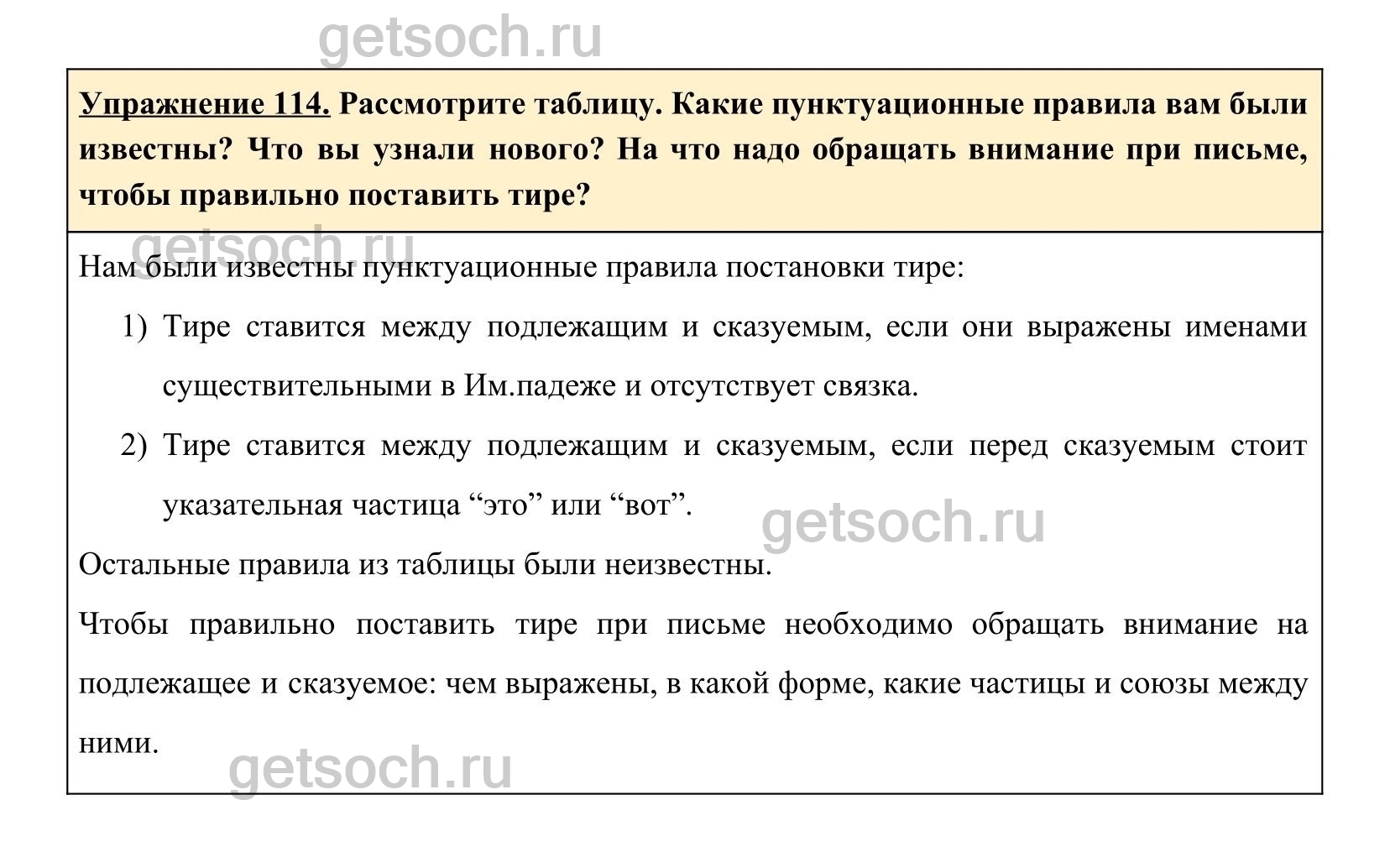 getsoch.ru

Упражнение 114. Рассмотрите таблицу. Какие пунктуационные правила вам были известны? Что вы узнали нового? На что надо обращать внимание при письме, чтобы правильно поставить тире?

getsoch.ru

Нам были известны пунктуационные правила постановки тире:

1) Тире ставится между подлежащим и сказуемым, если они выражены именами существительными в Им.падеже и отсутствует связка.

2) Тире ставится между подлежащим и сказуемым, если перед сказуемым стоит указательная частица “это” или “вот”.

getsoch.ru

Остальные правила из таблицы были неизвестны.

Чтобы правильно поставить тире при письме необходимо обращать внимание на подлежащее и сказуемое: чем выражены, в какой форме, какие частицы и союзы между ними.

getsoch.ru